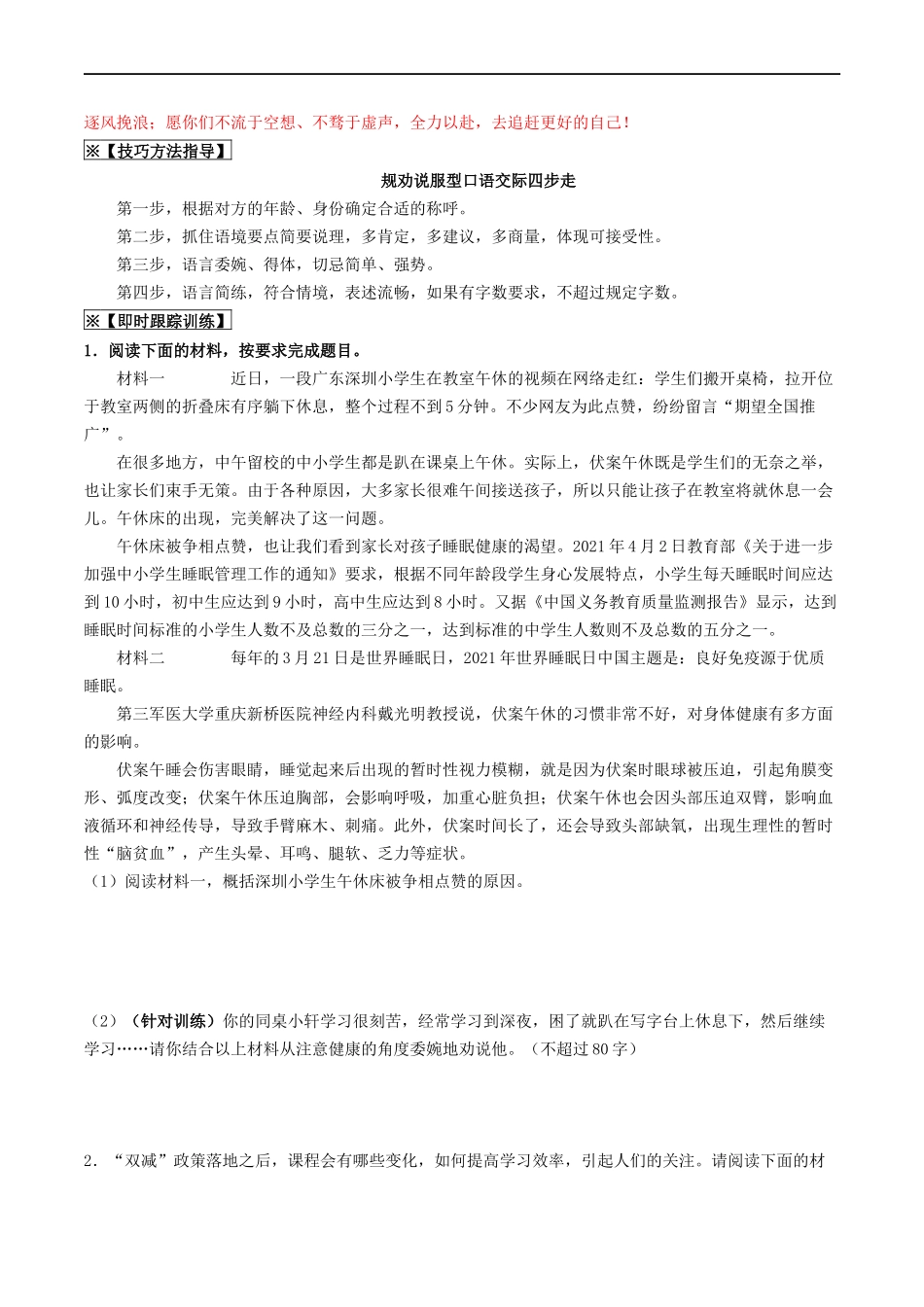 逐风挽浪；愿你们不流于空想、不骛于虚声，全力以赴，去追赶更好的自己！

※【技巧方法指导】

规劝说服型口语交际四步走

第一步，根据对方的年龄、身份确定合适的称呼。

第二步，抓住语境要点简要说理，多肯定，多建议，多商量，体现可接受性。

第三步，语言委婉、得体，切忌简单、强势。

第四步，语言简练，符合情境，表述流畅，如果有字数要求，不超过规定字数。

※【即时跟踪训练】

1．阅读下面的材料，按要求完成题目。

材料一　　近日，一段广东深圳小学生在教室午休的视频在网络走红：学生们搬开桌椅，拉开位于教室两侧的折叠床有序躺下休息，整个过程不到5分钟。不少网友为此点赞，纷纷留言“期望全国推广”。

在很多地方，中午留校的中小学生都是趴在课桌上午休。实际上，伏案午休既是学生们的无奈之举，也让家长们束手无策。由于各种原因，大多家长很难午间接送孩子，所以只能让孩子在教室将就休息一会儿。午休床的出现，完美解决了这一问题。

午休床被争相点赞，也让我们看到家长对孩子睡眠健康的渴望。2021年4月2日教育部《关于进一步加强中小学生睡眠管理工作的通知》要求，根据不同年龄段学生身心发展特点，小学生每天睡眠时间应达到10小时，初中生应达到9小时，高中生应达到8小时。又据《中国义务教育质量监测报告》显示，达到睡眠时间标准的小学生人数不及总数的三分之一，达到标准的中学生人数则不及总数的五分之一。

材料二　　每年的3月21日是世界睡眠日，2021年世界睡眠日中国主题是：良好免疫源于优质睡眠。

第三军医大学重庆新桥医院神经内科戴光明教授说，伏案午休的习惯非常不好，对身体健康有多方面的影响。

伏案午睡会伤害眼睛，睡觉起来后出现的暂时性视力模糊，就是因为伏案时眼球被压迫，引起角膜变形、弧度改变；伏案午休压迫胸部，会影响呼吸，加重心脏负担；伏案午休也会因头部压迫双臂，影响血液循环和神经传导，导致手臂麻木、刺痛。此外，伏案时间长了，还会导致头部缺氧，出现生理性的暂时性“脑贫血”，产生头晕、耳鸣、腿软、乏力等症状。

（1）阅读材料一，概括深圳小学生午休床被争相点赞的原因。

（2）（针对训练）你的同桌小轩学习很刻苦，经常学习到深夜，困了就趴在写字台上休息下，然后继续学习……请你结合以上材料从注意健康的角度委婉地劝说他。（不超过80字）

2．“双减”政策落地之后，课程会有哪些变化，如何提高学习效率，引起人们的关注。请阅读下面的材